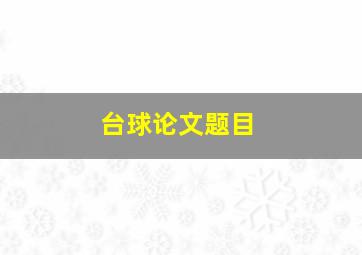 台球论文题目